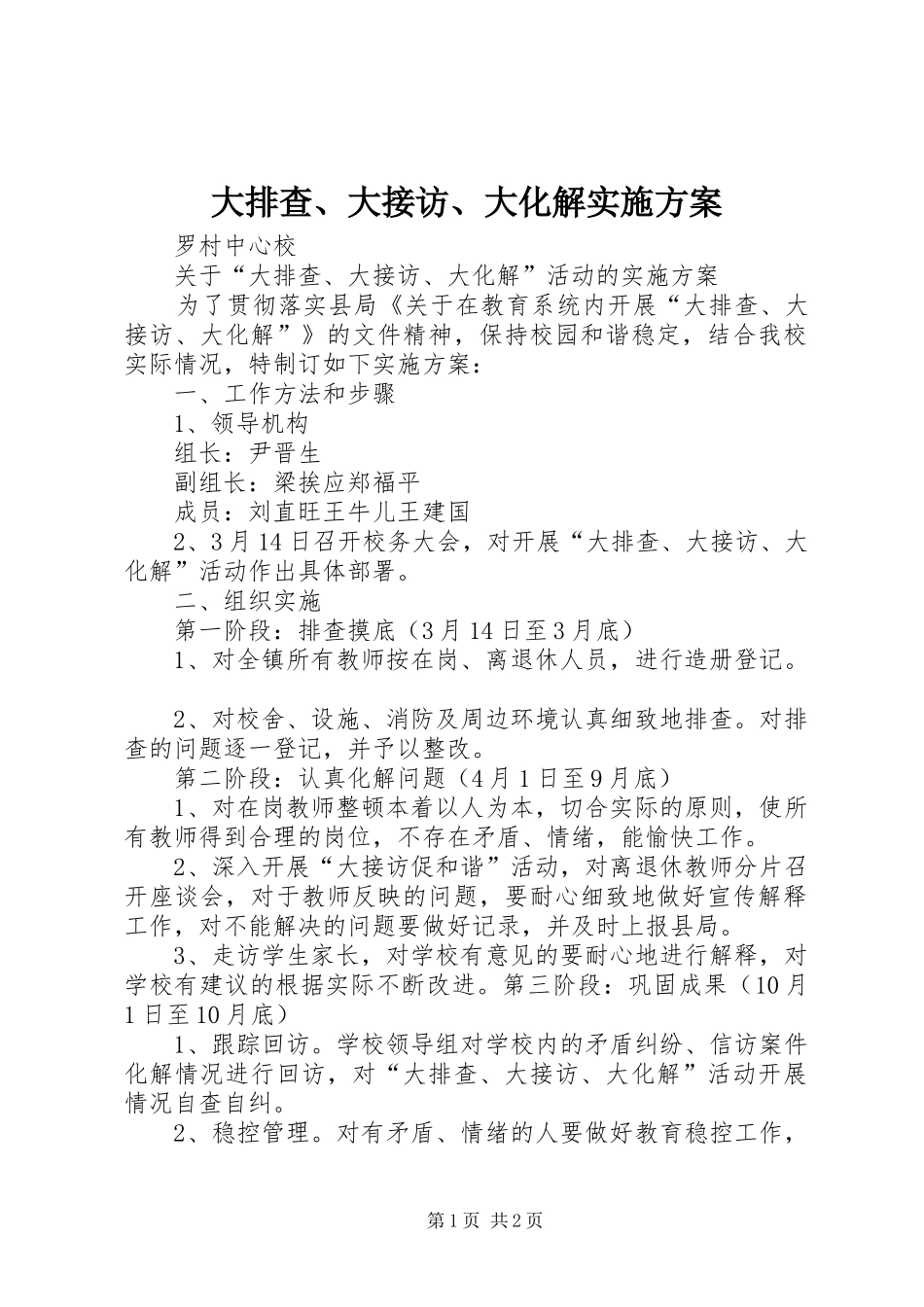 大排查、大接访、大化解实施方案

罗村中心校

关于“大排查、大接访、大化解”活动的实施方案

为了贯彻落实县局《关于在教育系统内开展“大排查、大接访、大化解”》的文件精神，保持校园和谐稳定，结合我校实际情况，特制订如下实施方案：

一、工作方法和步骤

1、领导机构

组长：尹晋生

副组长：梁挨应郑福平

成员：刘直旺王牛儿王建国

2、3月14日召开校务大会，对开展“大排查、大接访、大化解”活动作出具体部署。

二、组织实施

第一阶段：排查摸底（3月14日至3月底）

1、对全镇所有教师按在岗、离退休人员，进行造册登记。

2、对校舍、设施、消防及周边环境认真细致地排查。对排查的问题逐一登记，并予以整改。

第二阶段：认真化解问题（4月1日至9月底）

1、对在岗教师整顿本着以人为本，切合实际的原则，使所有教师得到合理的岗位，不存在矛盾、情绪，能愉快工作。

2、深入开展“大接访促和谐”活动，对离退休教师分片召开座谈会，对于教师反映的问题，要耐心细致地做好宣传解释工作，对不能解决的问题要做好记录，并及时上报县局。

3、走访学生家长，对学校有意见的要耐心地进行解释，对学校有建议的根据实际不断改进。第三阶段：巩固成果（10月1日至10月底）

1、跟踪回访。学校领导组对学校内的矛盾纠纷、信访案件化解情况进行回访，对“大排查、大接访、大化解”活动开展情况自查自纠。

2、稳控管理。对有矛盾、情绪的人要做好教育稳控工作，

第1页 共2页